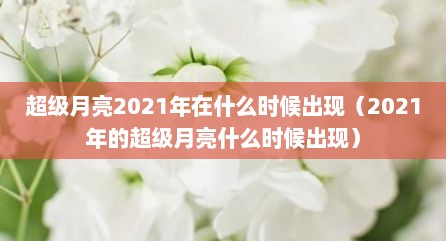 超级月亮2021年在什么时候出现（2021年的超级月亮什么时候出现）